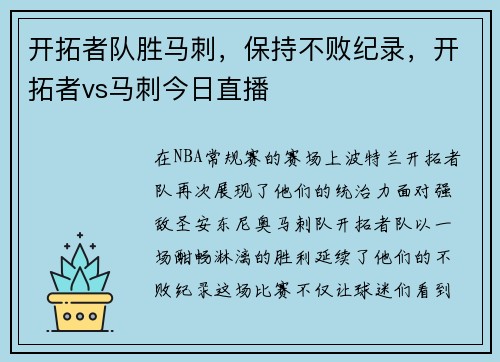 开拓者队胜马刺，保持不败纪录，开拓者vs马刺今日直播

在NBA常规赛的赛场上波特兰开拓者队再次展现了他们的统治力面对强敌圣安东尼奥马刺队开拓者队以一场酣畅淋漓的胜利延续了他们的不败纪录这场比赛不仅让球迷们看到